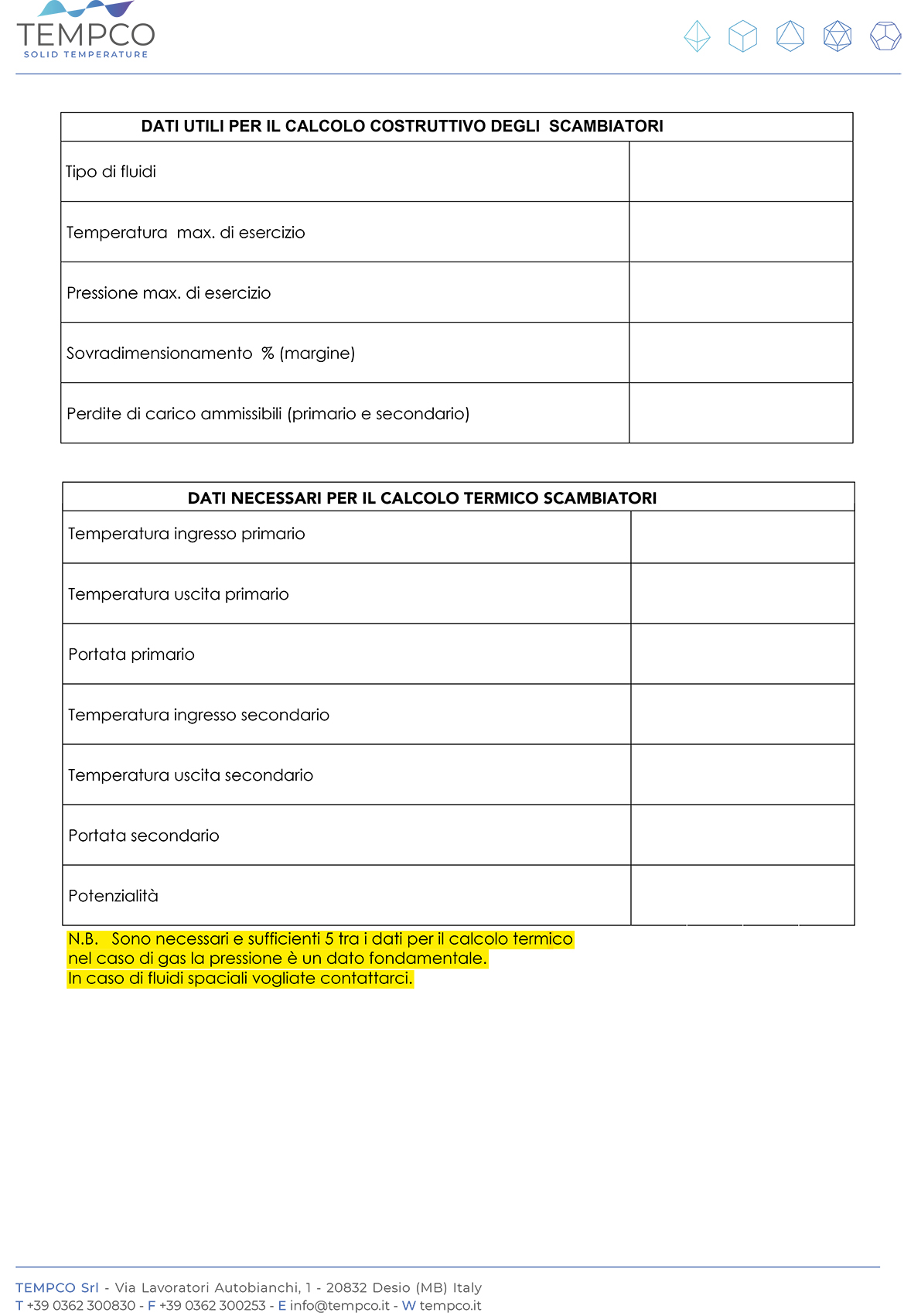 TEMPCO
SOLID TEMPERATURE

| DATI UTILI PER IL CALCOLO COSTRUTTIVO DEGLI SCAMBIATORI | |
|---|---|
| Tipo di fluidi | |
| Temperatura max. di esercizio | |
| Pressione max. di esercizio | |
| Sovradimensionamento % (margine) | |
| Perdite di carico ammissibili (primario e secondario) | |

| DATI NECESSARI PER IL CALCOLO TERMICO SCAMBIATORI | |
|---|---|
| Temperatura ingresso primario | |
| Temperatura uscita primario | |
| Portata primario | |
| Temperatura ingresso secondario | |
| Temperatura uscita secondario | |
| Portata secondario | |
| Potenzialità | |

N.B. Sono necessari e sufficienti 5 tra i dati per il calcolo termico nel caso di gas la pressione è un dato fondamentale.
In caso di fluidi spaciali vogliate contattarci.

TEMPCO Srl - Via Lavoratori Autobianchi, 1 - 20832 Desio (MB) Italy
T +39 0362 300830 - F +39 0362 300253 - E info@tempco.it - W tempco.it